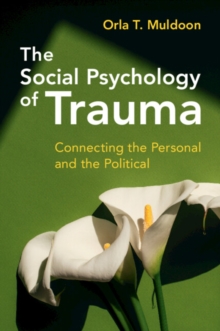 Orla T. Muldoon

The Social Psychology of Trauma

Connecting the Personal and the Political